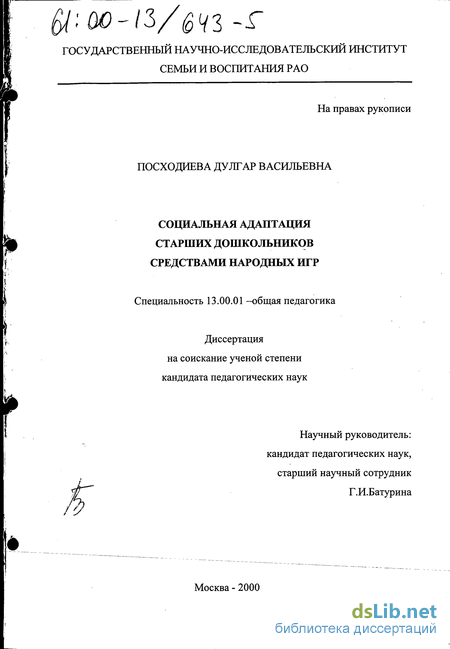 61:00-13/643-5

ГОСУДАРСТВЕННЫЙ НАУЧНО-ИССЛЕДОВАТЕЛЬСКИЙ ИНСТИТУТ СЕМЬИ И ВОСПИТАНИЯ РАО

На правах рукописи

ПОСХОДИЕВА ДУЛГАР ВАСИЛЬЕВНА

СОЦИАЛЬНАЯ АДАПТАЦИЯ
СТАРШИХ ДОШКОЛЬНИКОВ
СРЕДСТВАМИ НАРОДНЫХ ИГР

Специальность 13.00.01 –общая педагогика

Диссертация
на соискание ученой степени
кандидата педагогических наук

Научный руководитель:
кандидат педагогических наук,
старший научный сотрудник
Г.И.Батурина

Москва - 2000

dsLib.net
библиотека диссертаций